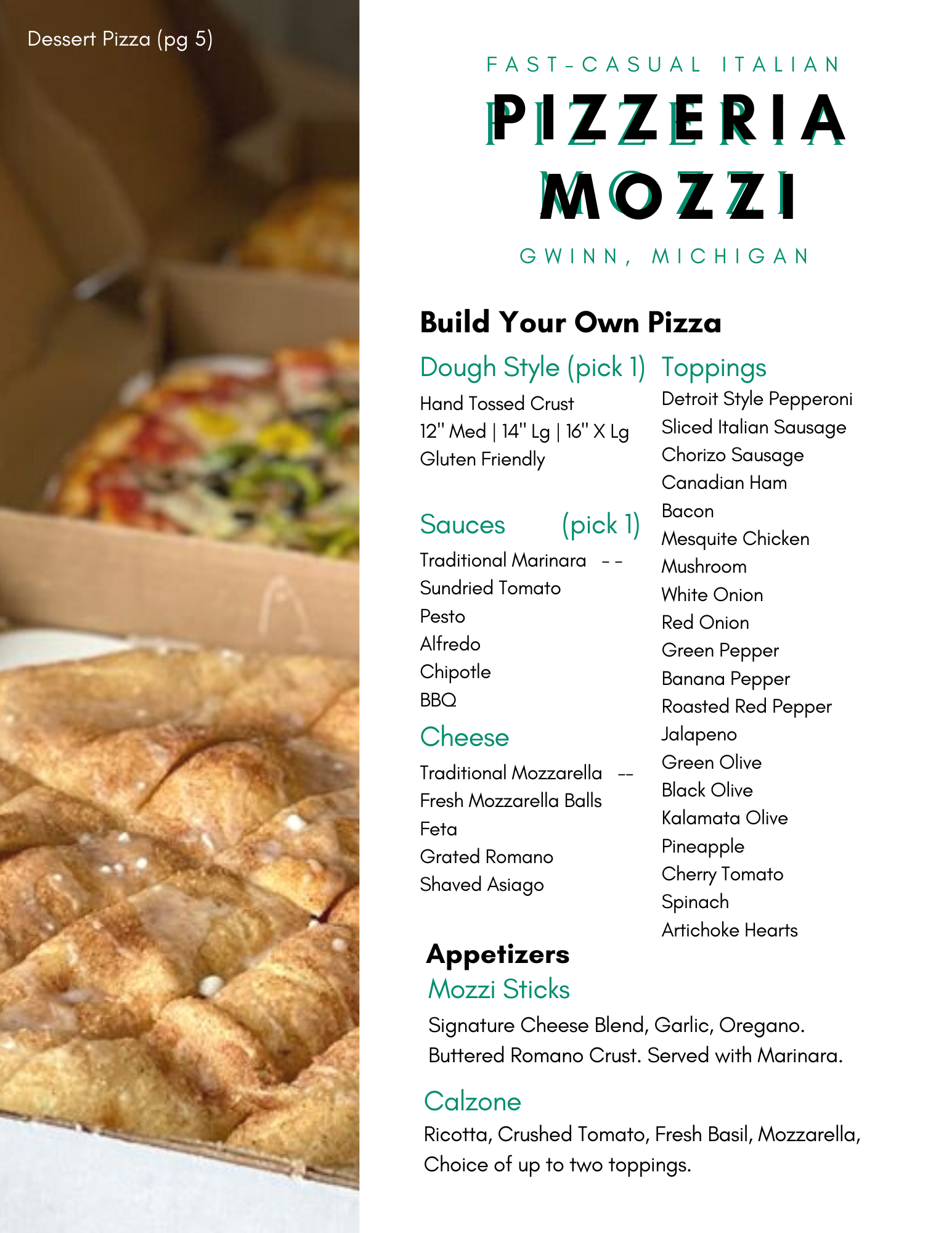 Dessert Pizza (pg 5)

FAST-CASUAL ITALIAN

PIZZERIA MOZZI

GWINN, MICHIGAN

Build Your Own Pizza

Dough Style (pick 1)

Hand Tossed Crust
12" Med | 14" Lg | 16" X Lg
Gluten Friendly

Sauces (pick 1)

Traditional Marinara --
Sundried Tomato
Pesto
Alfredo
Chipotle
BBQ

Cheese

Traditional Mozzarella --
Fresh Mozzarella Balls
Feta
Grated Romano
Shaved Asiago

Toppings

Detroit Style Pepperoni
Sliced Italian Sausage
Chorizo Sausage
Canadian Ham
Bacon
Mesquite Chicken
Mushroom
White Onion
Red Onion
Green Pepper
Banana Pepper
Roasted Red Pepper
Jalapeno
Green Olive
Black Olive
Kalamata Olive
Pineapple
Cherry Tomato
Spinach
Artichoke Hearts

Appetizers

Mozzi Sticks

Signature Cheese Blend, Garlic, Oregano. Buttered Romano Crust. Served with Marinara.

Calzone

Ricotta, Crushed Tomato, Fresh Basil, Mozzarella, Choice of up to two toppings.